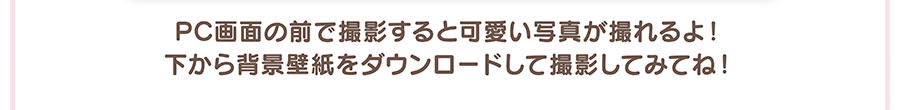 PC画面の前で撮影すると可愛い写真が撮れるよ！
下から背景壁紙をダウンロードして撮影してみてね！